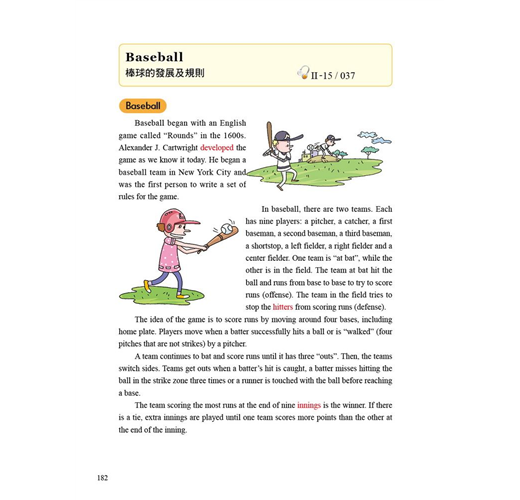 Baseball
棒球的發展及規則
II-15 / 037

Baseball

Baseball began with an English game called "Rounds" in the 1600s. Alexander J. Cartwright developed the game as we know it today. He began a baseball team in New York City and was the first person to write a set of rules for the game.

In baseball, there are two teams. Each has nine players: a pitcher, a catcher, a first baseman, a second baseman, a third baseman, a shortstop, a left fielder, a right fielder and a center fielder. One team is "at bat", while the other is in the field. The team at bat hit the ball and runs from base to base to try to score runs (offense). The team in the field tries to stop the hitters from scoring runs (defense).

The idea of the game is to score runs by moving around four bases, including home plate. Players move when a batter successfully hits a ball or is "walked" (four pitches that are not strikes) by a pitcher.

A team continues to bat and score runs until it has three "outs". Then, the teams switch sides. Teams get outs when a batter's hit is caught, a batter misses hitting the ball in the strike zone three times or a runner is touched with the ball before reaching a base.

The team scoring the most runs at the end of nine innings is the winner. If there is a tie, extra innings are played until one team scores more points than the other at the end of the inning.

182